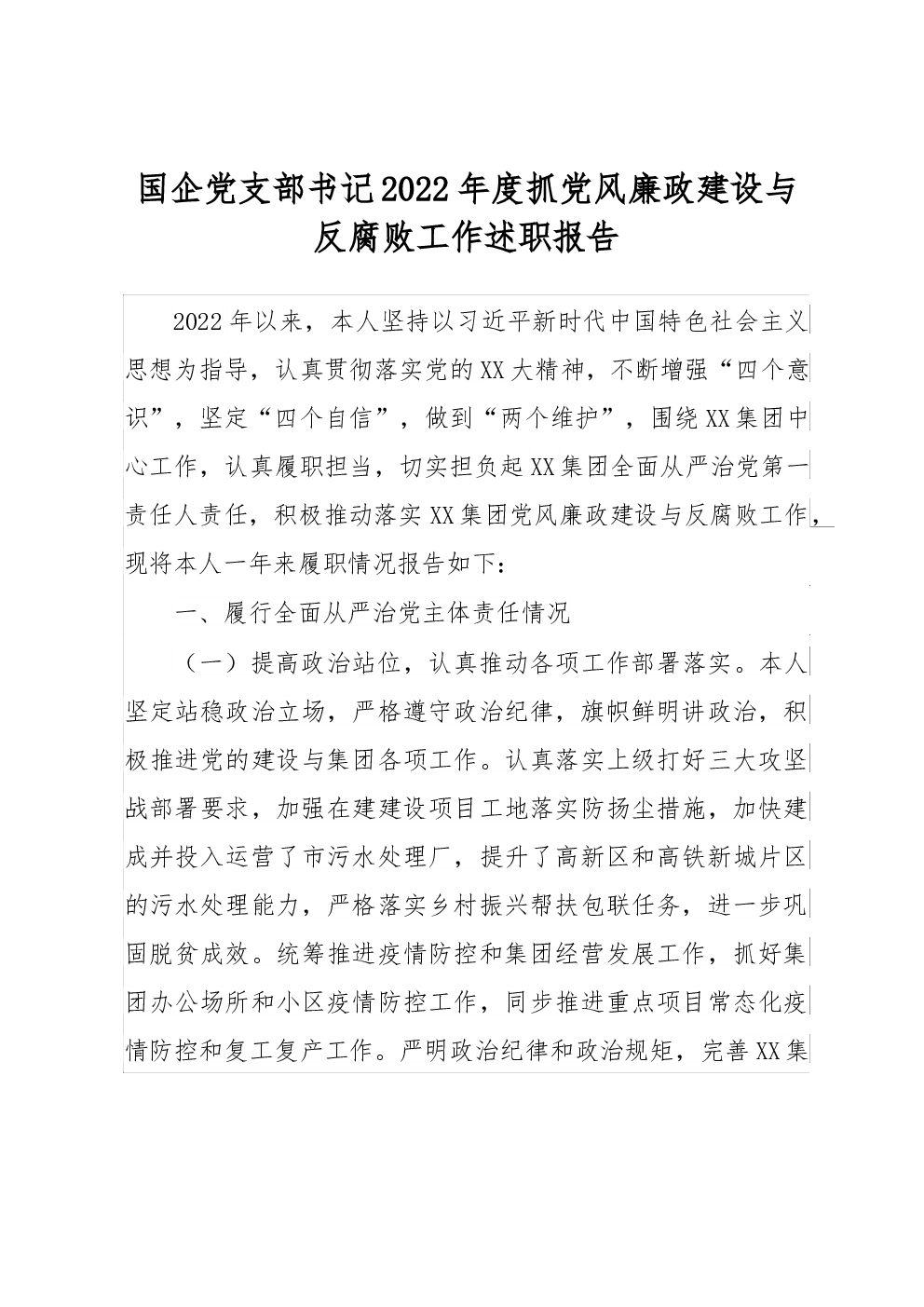 国企党支部书记2022年度抓党风廉政建设与反腐败工作述职报告

2022年以来，本人坚持以习近平新时代中国特色社会主义思想为指导，认真贯彻落实党的XX大精神，不断增强“四个意识”，坚定“四个自信”，做到“两个维护”，围绕XX集团中心工作，认真履职担当，切实担负起XX集团全面从严治党第一责任人责任，积极推动落实XX集团党风廉政建设与反腐败工作，现将本人一年来履职情况报告如下：

一、履行全面从严治党主体责任情况

（一）提高政治站位，认真推动各项工作部署落实。本人坚定站稳政治立场，严格遵守政治纪律，旗帜鲜明讲政治，积极推进党的建设与集团各项工作。认真落实上级打好三大攻坚战部署要求，加强在建建设项目工地落实防扬尘措施，加快建成并投入运营了市污水处理厂，提升了高新区和高铁新城片区的污水处理能力，严格落实乡村振兴帮扶包联任务，进一步巩固脱贫成效。统筹推进疫情防控和集团经营发展工作，抓好集团办公场所和小区疫情防控工作，同步推进重点项目常态化疫情防控和复工复产工作。严明政治纪律和政治规矩，完善XX集